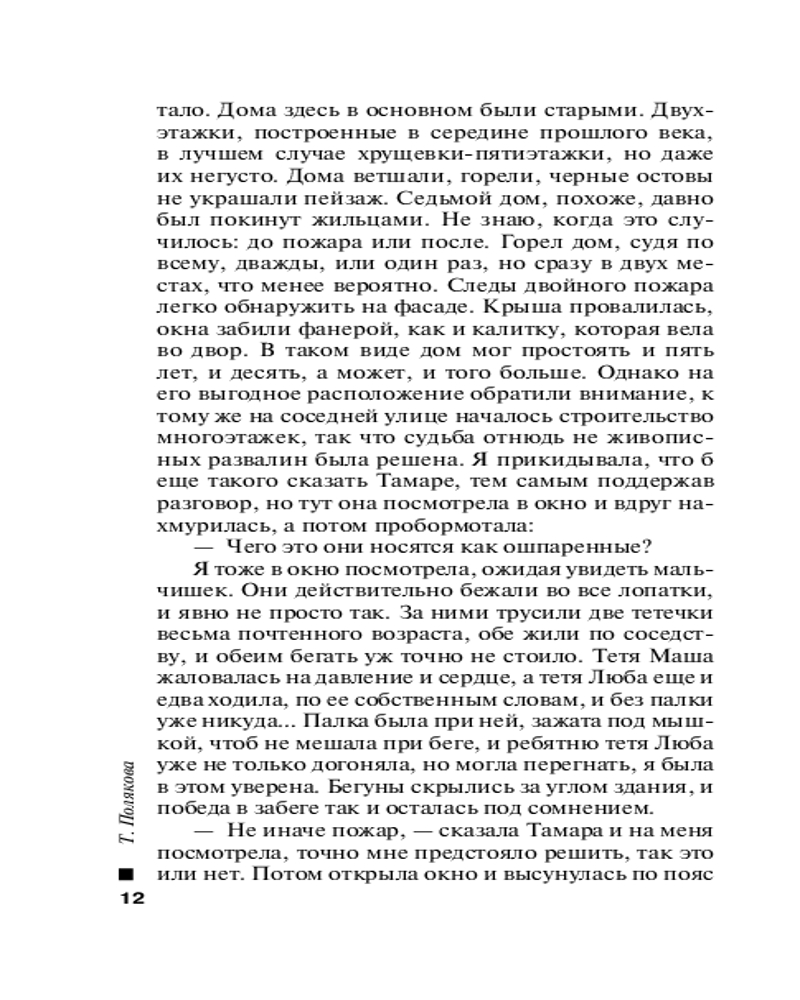 тало. Дома здесь в основном были старыми. Двухэтажки, построенные в середине прошлого века, в лучшем случае хрущевки-пятиэтажки, но даже их негусто. Дома ветшали, горели, черные остовы не украшали пейзаж. Седьмой дом, похоже, давно был покинут жильцами. Не знаю, когда это случилось: до пожара или после. Горел дом, судя по всему, дважды, или один раз, но сразу в двух местах, что менее вероятно. Следы двойного пожара легко обнаружить на фасаде. Крыша провалилась, окна забили фанерой, как и калитку, которая вела во двор. В таком виде дом мог простоять и пять лет, и десять, а может, и того больше. Однако на его выгодное расположение обратили внимание, к тому же на соседней улице началось строительство многоэтажек, так что судьба отнюдь не живописных развалин была решена. Я прикидывала, что б еще такого сказать Тамаре, тем самым поддержав разговор, но тут она посмотрела в окно и вдруг нахмурилась, а потом пробормотала:

— Чего это они носятся как ошпаренные?

Я тоже в окно посмотрела, ожидая увидеть мальчишек. Они действительно бежали во все лопатки, и явно не просто так. За ними трусили две тетечки весьма почтенного возраста, обе жили по соседству, и обеим бегать уж точно не стоило. Тетя Маша жаловалась на давление и сердце, а тетя Люба еще и едва ходила, по ее собственным словам, и без палки уже никуда... Палка была при ней, зажата под мышкой, чтоб не мешала при беге, и ребятню тетя Люба уже не только догоняла, но могла перегнать, я была в этом уверена. Бегуны скрылись за углом здания, и победа в забеге так и осталась под сомнением.

— Не иначе пожар, — сказала Тамара и на меня посмотрела, точно мне предстояло решить, так это или нет. Потом открыла окно и высунулась по пояс

Т. Полякова

12